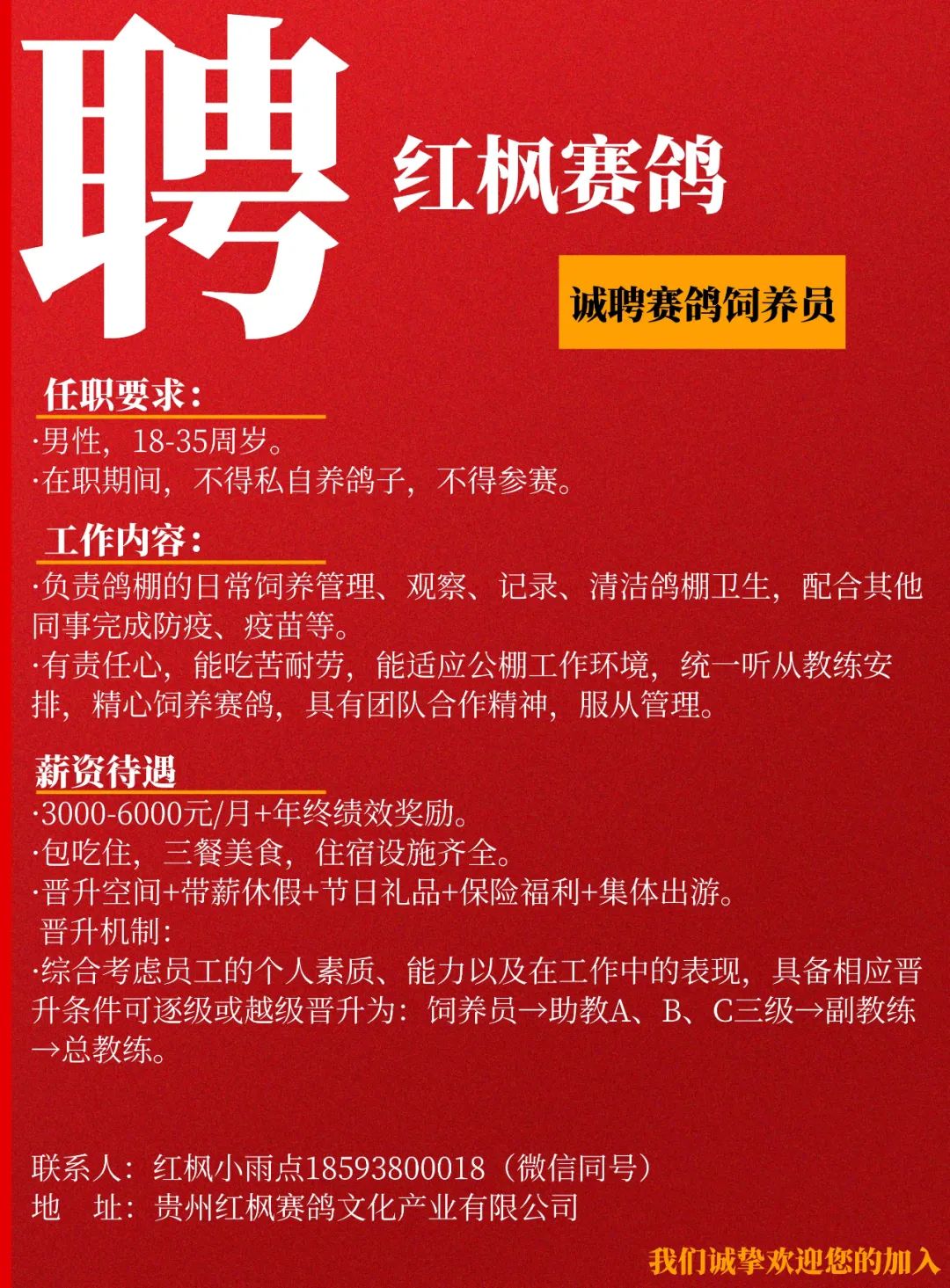 聘

红枫赛鸽

诚聘赛鸽饲养员

任职要求：
·男性，18-35周岁。
·在职期间，不得私自养鸽子，不得参赛。

工作内容：
·负责鸽棚的日常饲养管理、观察、记录、清洁鸽棚卫生，配合其他同事完成防疫、疫苗等。
·有责任心，能吃苦耐劳，能适应公棚工作环境，统一听从教练安排，精心饲养赛鸽，具有团队合作精神，服从管理。

薪资待遇
·3000-6000元/月+年终绩效奖励。
·包吃住，三餐美食，住宿设施齐全。
·晋升空间+带薪休假+节日礼品+保险福利+集体出游。
晋升机制：
·综合考虑员工的个人素质、能力以及在工作中的表现，具备相应晋升条件可逐级或越级晋升为：饲养员→助教A、B、C三级→副教练→总教练。

联系人：红枫小雨点18593800018（微信同号）
地　址：贵州红枫赛鸽文化产业有限公司

我们诚挚欢迎您的加入